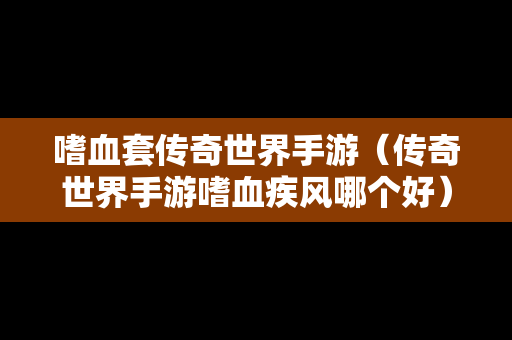 嗜血套传奇世界手游（传奇世界手游嗜血疾风哪个好）